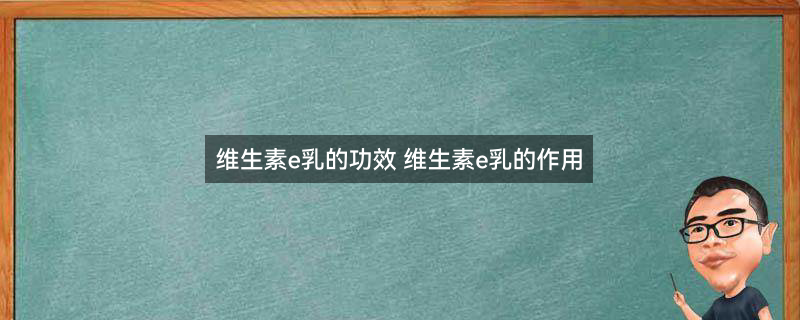 维生素e乳的功效 维生素e乳的作用